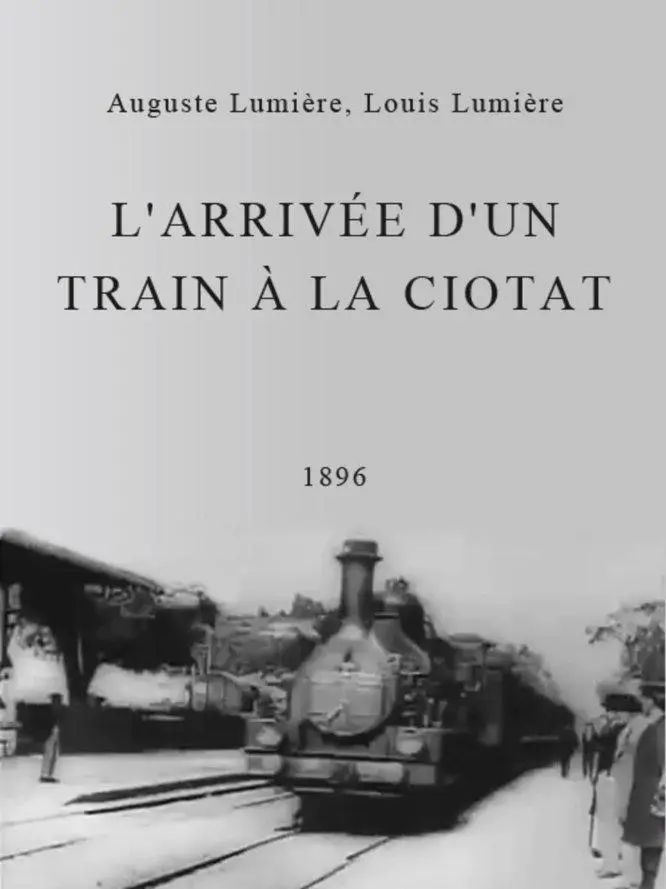 Auguste Lumière, Louis Lumière

L'ARRIVÉE D'UN TRAIN À LA CIOTAT

1896